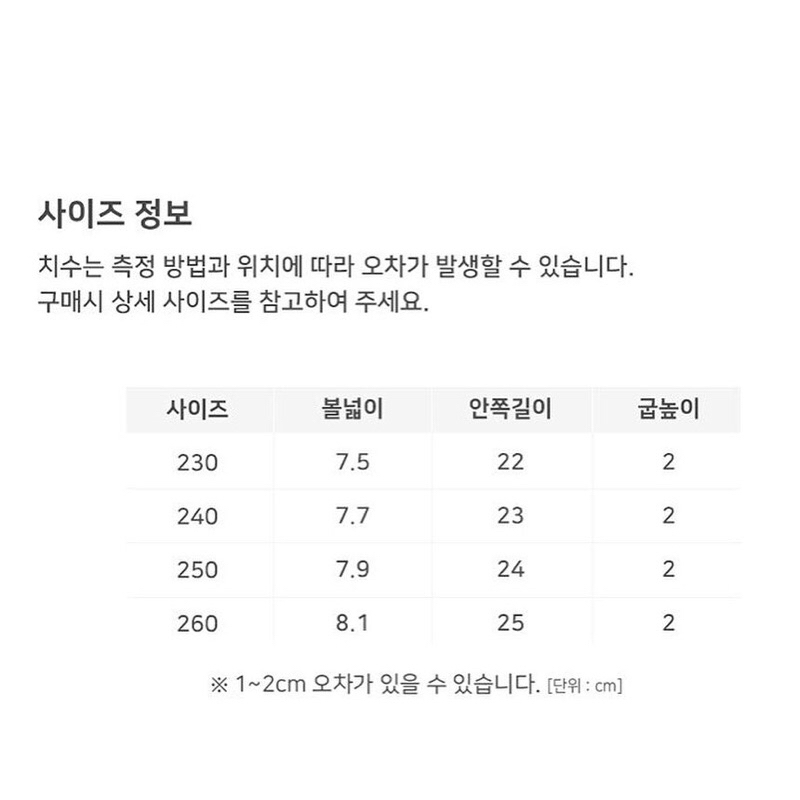 사이즈 정보

치수는 측정 방법과 위치에 따라 오차가 발생할 수 있습니다.
구매시 상세 사이즈를 참고하여 주세요.

| 사이즈 | 볼넓이 | 안쪽길이 | 굽높이 |
|---|---|---|---|
| 230 | 7.5 | 22 | 2 |
| 240 | 7.7 | 23 | 2 |
| 250 | 7.9 | 24 | 2 |
| 260 | 8.1 | 25 | 2 |

※ 1~2cm 오차가 있을 수 있습니다. [단위 : cm]